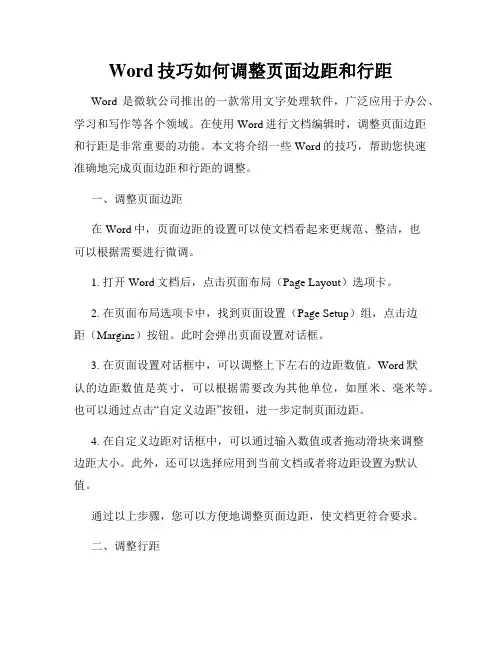 Word 技巧如何调整页面边距和行距

Word 是微软公司推出的一款常用文字处理软件，广泛应用于办公、学习和写作等各个领域。在使用 Word 进行文档编辑时，调整页面边距和行距是非常重要的功能。本文将介绍一些 Word 的技巧，帮助您快速准确地完成页面边距和行距的调整。

一、调整页面边距

在 Word 中，页面边距的设置可以使文档看起来更规范、整洁，也可以根据需要进行微调。

1. 打开 Word 文档后，点击页面布局（Page Layout）选项卡。

2. 在页面布局选项卡中，找到页面设置（Page Setup）组，点击边距（Margins）按钮。此时会弹出页面设置对话框。

3. 在页面设置对话框中，可以调整上下左右的边距数值。Word 默认的边距数值是英寸，可以根据需要改为其他单位，如厘米、毫米等。也可以通过点击“自定义边距”按钮，进一步定制页面边距。

4. 在自定义边距对话框中，可以通过输入数值或者拖动滑块来调整边距大小。此外，还可以选择应用到当前文档或者将边距设置为默认值。

通过以上步骤，您可以方便地调整页面边距，使文档更符合要求。

二、调整行距